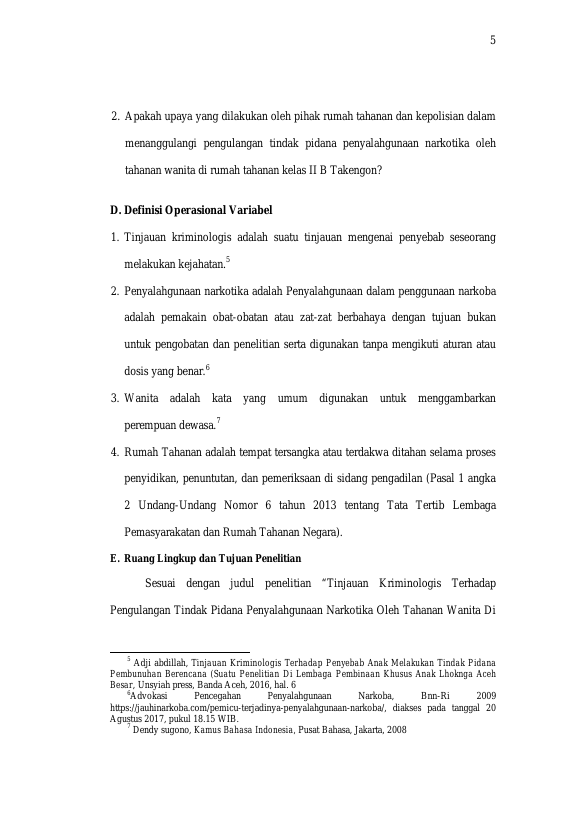 5

2. Apakah upaya yang dilakukan oleh pihak rumah tahanan dan kepolisian dalam menanggulangi pengulangan tindak pidana penyalahgunaan narkotika oleh tahanan wanita di rumah tahanan kelas II B Takengon?

D. Definisi Operasional Variabel

1. Tinjauan kriminologis adalah suatu tinjauan mengenai penyebab seseorang melakukan kejahatan.$^{5}$

2. Penyalahgunaan narkotika adalah Penyalahgunaan dalam penggunaan narkoba adalah pemakain obat-obatan atau zat-zat berbahaya dengan tujuan bukan untuk pengobatan dan penelitian serta digunakan tanpa mengikuti aturan atau dosis yang benar.$^{6}$

3. Wanita adalah kata yang umum digunakan untuk menggambarkan perempuan dewasa.$^{7}$

4. Rumah Tahanan adalah tempat tersangka atau terdakwa ditahan selama proses penyidikan, penuntutan, dan pemeriksaan di sidang pengadilan (Pasal 1 angka 2 Undang-Undang Nomor 6 tahun 2013 tentang Tata Tertib Lembaga Pemasyarakatan dan Rumah Tahanan Negara).

E. Ruang Lingkup dan Tujuan Penelitian

Sesuai dengan judul penelitian "Tinjauan Kriminologis Terhadap Pengulangan Tindak Pidana Penyalahgunaan Narkotika Oleh Tahanan Wanita Di

$^{5}$ Adji abdillah, Tinjauan Kriminologis Terhadap Penyebab Anak Melakukan Tindak Pidana Pembunuhan Berencana (Suatu Penelitian Di Lembaga Pembinaan Khusus Anak Lhoknga Aceh Besar, Unsyiah press, Banda Aceh, 2016, hal. 6

$^{6}$Advokasi Pencegahan Penyalahgunaan Narkoba, Bnn-Ri 2009 https://jauhinarkoba.com/pemicu-terjadinya-penyalahgunaan-narkoba/, diakses pada tanggal 20 Agustus 2017, pukul 18.15 WIB.

$^{7}$ Dendy sugono, Kamus Bahasa Indonesia, Pusat Bahasa, Jakarta, 2008